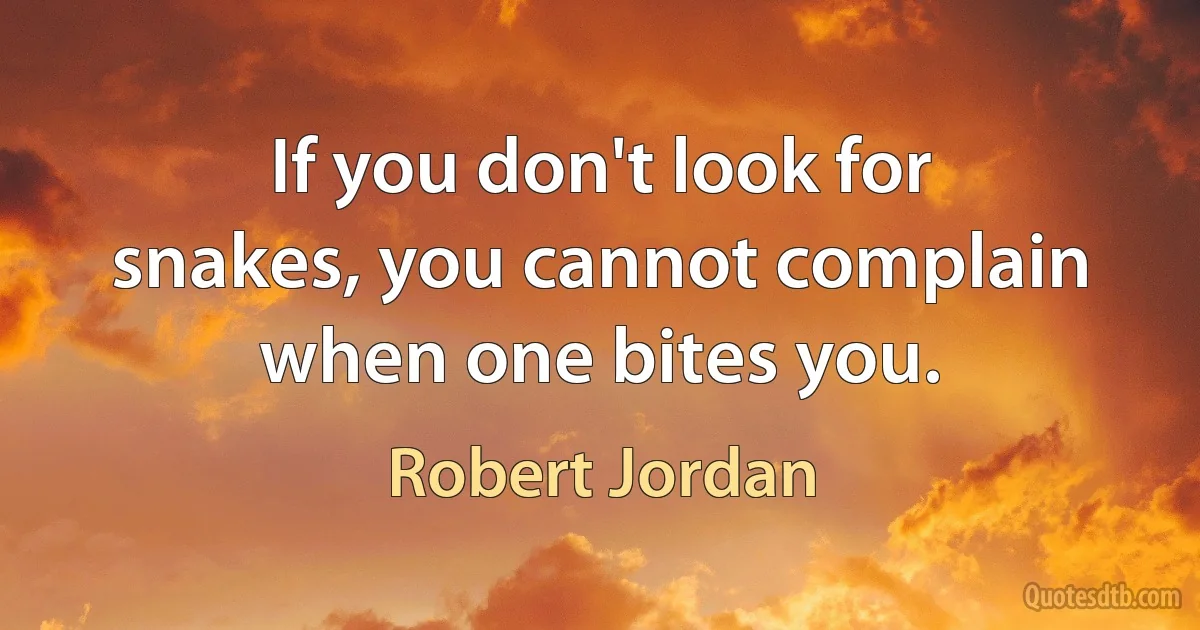 If you don't look for snakes, you cannot complain when one bites you.

Robert Jordan

Quotesdtb.com